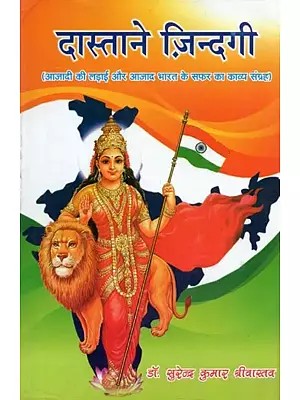 दास्ताने ज़िन्दगी

(आजादी की लड़ाई और आजाद भारत के सफर का काव्य संग्रह)

डॉ. सुरेन्द्र कुमार श्रीवास्तव